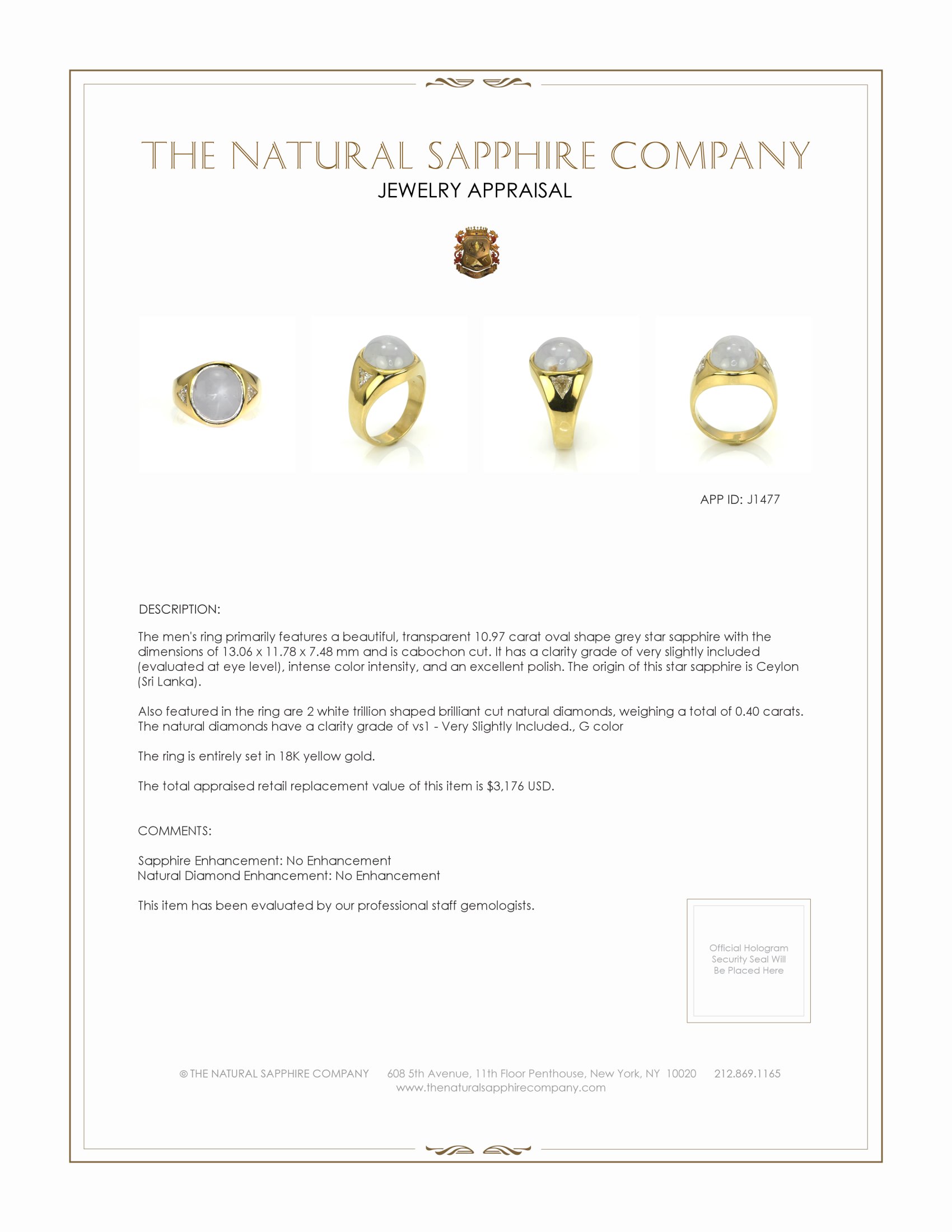 THE NATURAL SAPPHIRE COMPANY
JEWELRY APPRAISAL

APP ID: J1477

DESCRIPTION:

The men's ring primarily features a beautiful, transparent 10.97 carat oval shape grey star sapphire with the dimensions of 13.06 x 11.78 x 7.48 mm and is cabochon cut. It has a clarity grade of very slightly included (evaluated at eye level), intense color intensity, and an excellent polish. The origin of this star sapphire is Ceylon (Sri Lanka).

Also featured in the ring are 2 white trillion shaped brilliant cut natural diamonds, weighing a total of 0.40 carats. The natural diamonds have a clarity grade of vs1 - Very Slightly Included., G color

The ring is entirely set in 18K yellow gold.

The total appraised retail replacement value of this item is $3,176 USD.

COMMENTS:

Sapphire Enhancement: No Enhancement
Natural Diamond Enhancement: No Enhancement

This item has been evaluated by our professional staff gemologists.

Official Hologram Security Seal Will Be Placed Here

© THE NATURAL SAPPHIRE COMPANY 608 5th Avenue, 11th Floor Penthouse, New York, NY 10020 212.869.1165
www.thenaturalsapphirecompany.com